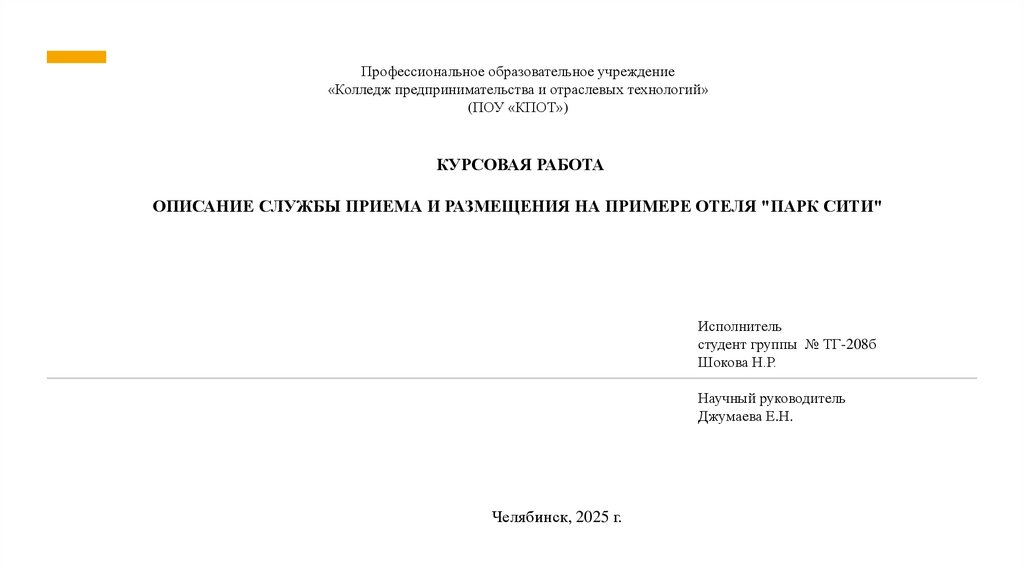 Профессиональное образовательное учреждение
«Колледж предпринимательства и отраслевых технологий»
(ПОУ «КПОТ»)

КУРСОВАЯ РАБОТА

ОПИСАНИЕ СЛУЖБЫ ПРИЕМА И РАЗМЕЩЕНИЯ НА ПРИМЕРЕ ОТЕЛЯ "ПАРК СИТИ"

Исполнитель
студент группы № ТГ-208б
Шокова Н.Р.

Научный руководитель
Джумаева Е.Н.

Челябинск, 2025 г.